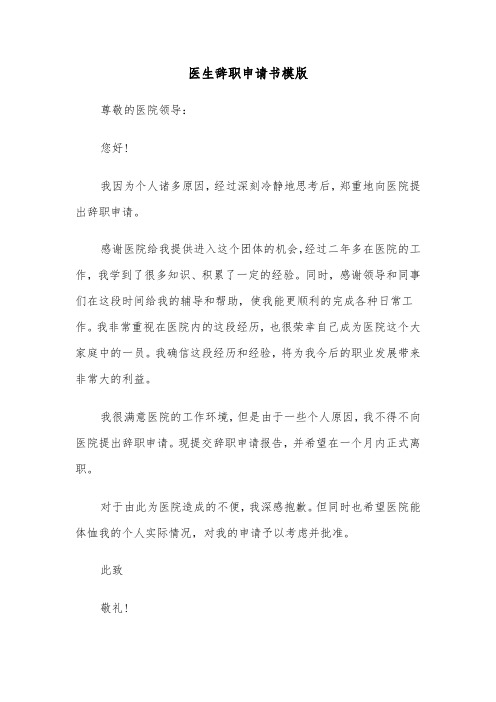 医生辞职申请书模版

尊敬的医院领导：

您好！

我因为个人诸多原因，经过深刻冷静地思考后，郑重地向医院提出辞职申请。

感谢医院给我提供进入这个团体的机会，经过二年多在医院的工作，我学到了很多知识、积累了一定的经验。同时，感谢领导和同事们在这段时间给我的辅导和帮助，使我能更顺利的完成各种日常工作。我非常重视在医院内的这段经历，也很荣幸自己成为医院这个大家庭中的一员。我确信这段经历和经验，将为我今后的职业发展带来非常大的利益。

我很满意医院的工作环境，但是由于一些个人原因，我不得不向医院提出辞职申请。现提交辞职申请报告，并希望在一个月内正式离职。

对于由此为医院造成的不便，我深感抱歉。但同时也希望医院能体恤我的个人实际情况，对我的申请予以考虑并批准。

此致

敬礼！